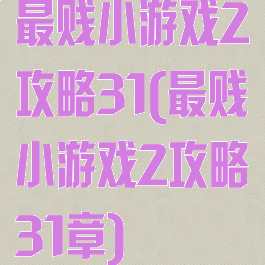 最贱小游戏2攻略31(最贱小游戏2攻略31章)